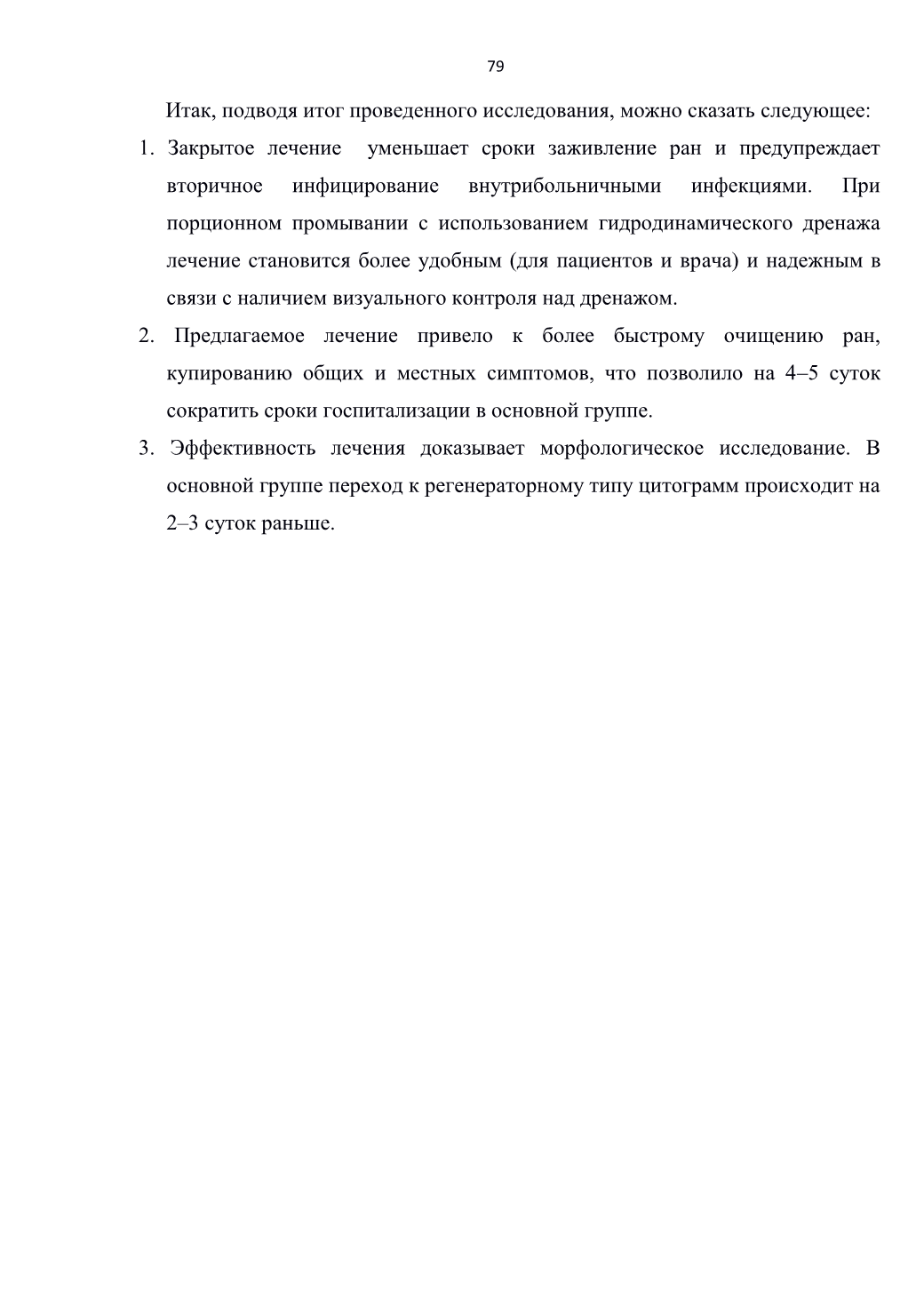 79

Итак, подводя итог проведенного исследования, можно сказать следующее:

1. Закрытое лечение уменьшает сроки заживление ран и предупреждает вторичное инфицирование внутрибольничными инфекциями. При порционном промывании с использованием гидродинамического дренажа лечение становится более удобным (для пациентов и врача) и надежным в связи с наличием визуального контроля над дренажом.

2. Предлагаемое лечение привело к более быстрому очищению ран, купированию общих и местных симптомов, что позволило на 4–5 суток сократить сроки госпитализации в основной группе.

3. Эффективность лечения доказывает морфологическое исследование. В основной группе переход к регенераторному типу цитограмм происходит на 2–3 суток раньше.